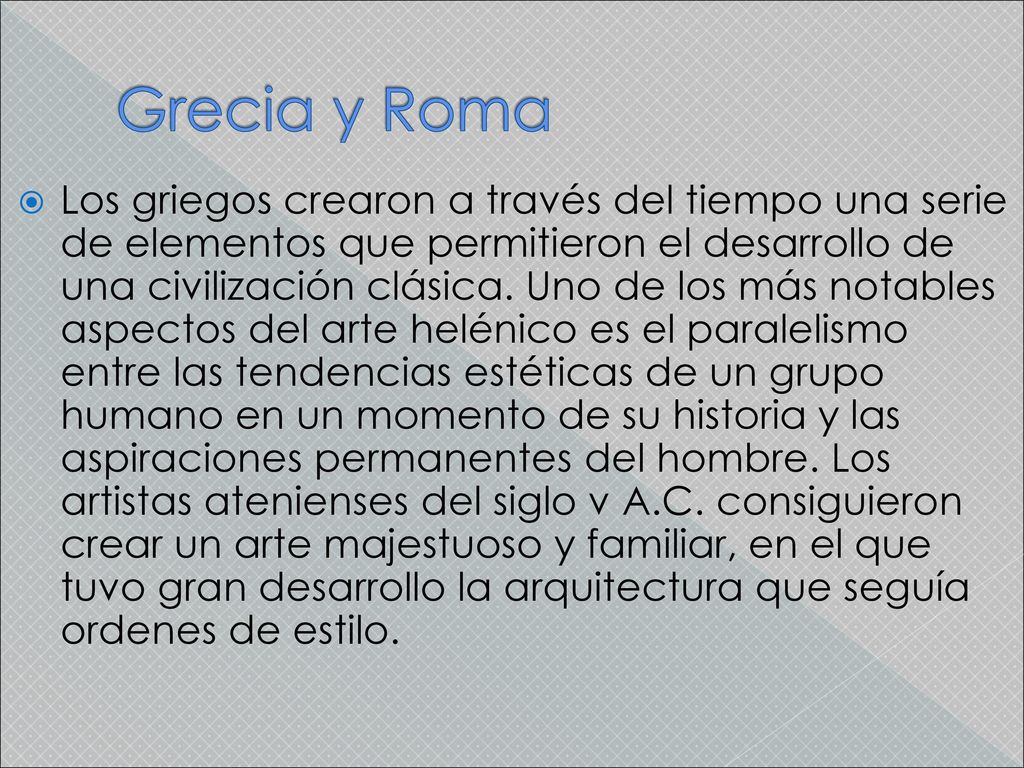 Grecia y Roma

Los griegos crearon a través del tiempo una serie de elementos que permitieron el desarrollo de una civilización clásica. Uno de los más notables aspectos del arte helénico es el paralelismo entre las tendencias estéticas de un grupo humano en un momento de su historia y las aspiraciones permanentes del hombre. Los artistas atenienses del siglo v A.C. consiguieron crear un arte majestuoso y familiar, en el que tuvo gran desarrollo la arquitectura que seguía ordenes de estilo.